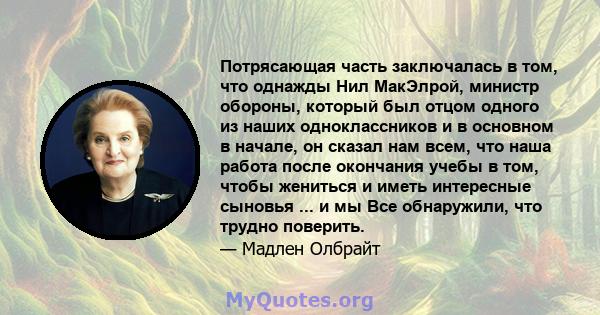 Потрясающая часть заключалась в том, что однажды Нил МакЭлрой, министр обороны, который был отцом одного из наших одноклассников и в основном в начале, он сказал нам всем, что наша работа после окончания учебы в том, чтобы жениться и иметь интересные сыновья ... и мы Все обнаружили, что трудно поверить.
— Мадлен Олбрайт

MyQuotes.org